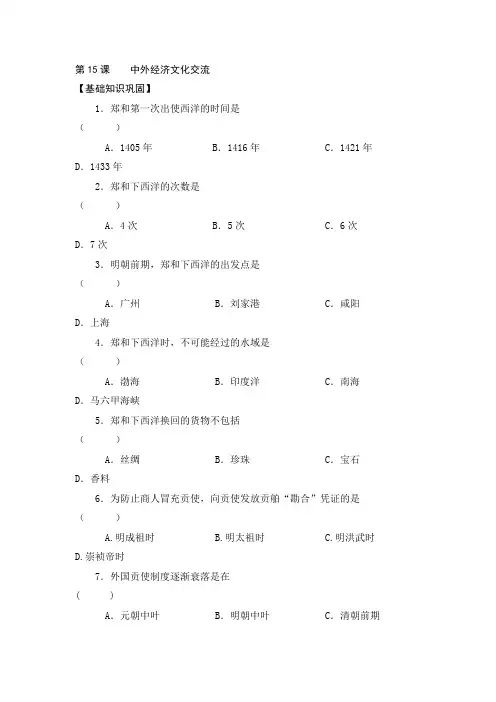 第 15 课　　中外经济文化交流

【基础知识巩固】

1．郑和第一次出使西洋的时间是

（　　）

A．1405 年　　B．1416 年　　C．1421 年

D．1433 年

2．郑和下西洋的次数是

（　　）

A．4 次　　B．5 次　　C．6 次

D．7 次

3．明朝前期，郑和下西洋的出发点是

（　　）

A．广州　　B．刘家港　　C．咸阳

D．上海

4．郑和下西洋时，不可能经过的水域是

（　　）

A．渤海　　B．印度洋　　C．南海

D．马六甲海峡

5．郑和下西洋换回的货物不包括

（　　）

A．丝绸　　B．珍珠　　C．宝石

D．香料

6．为防止商人冒充贡使，向贡使发放贡舶“勘合”凭证的是

（　　）

A.明成祖时　　B.明太祖时　　C.明洪武时

D.崇祯帝时

7．外国贡使制度逐渐衰落是在

（　　）

A．元朝中叶　　B．明朝中叶　　C．清朝前期